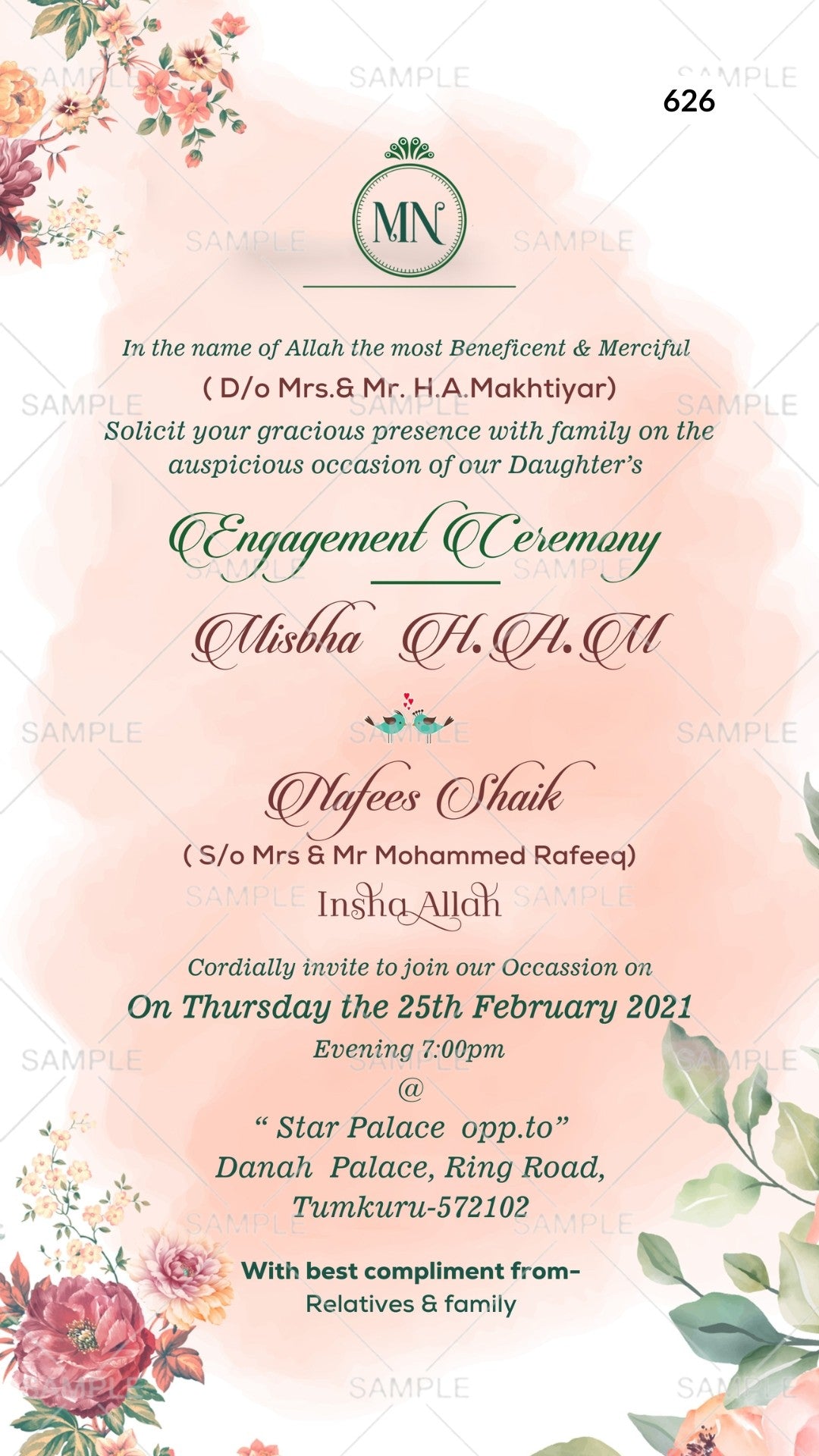 626

MN

In the name of Allah the most Beneficent & Merciful

( D/o Mrs.& Mr. H.A.Makhtiyar)

Solicit your gracious presence with family on the auspicious occasion of our Daughter's

Engagement Ceremony

Misbha H.A.M

Nafees Shaik

( S/o Mrs & Mr Mohammed Rafeeq)

Insha Allah

Cordially invite to join our Occassion on

On Thursday the 25th February 2021

Evening 7:00pm

@

" Star Palace opp.to"
Danah Palace, Ring Road,
Tumkuru-572102

With best compliment from-
Relatives & family

SAMPLE